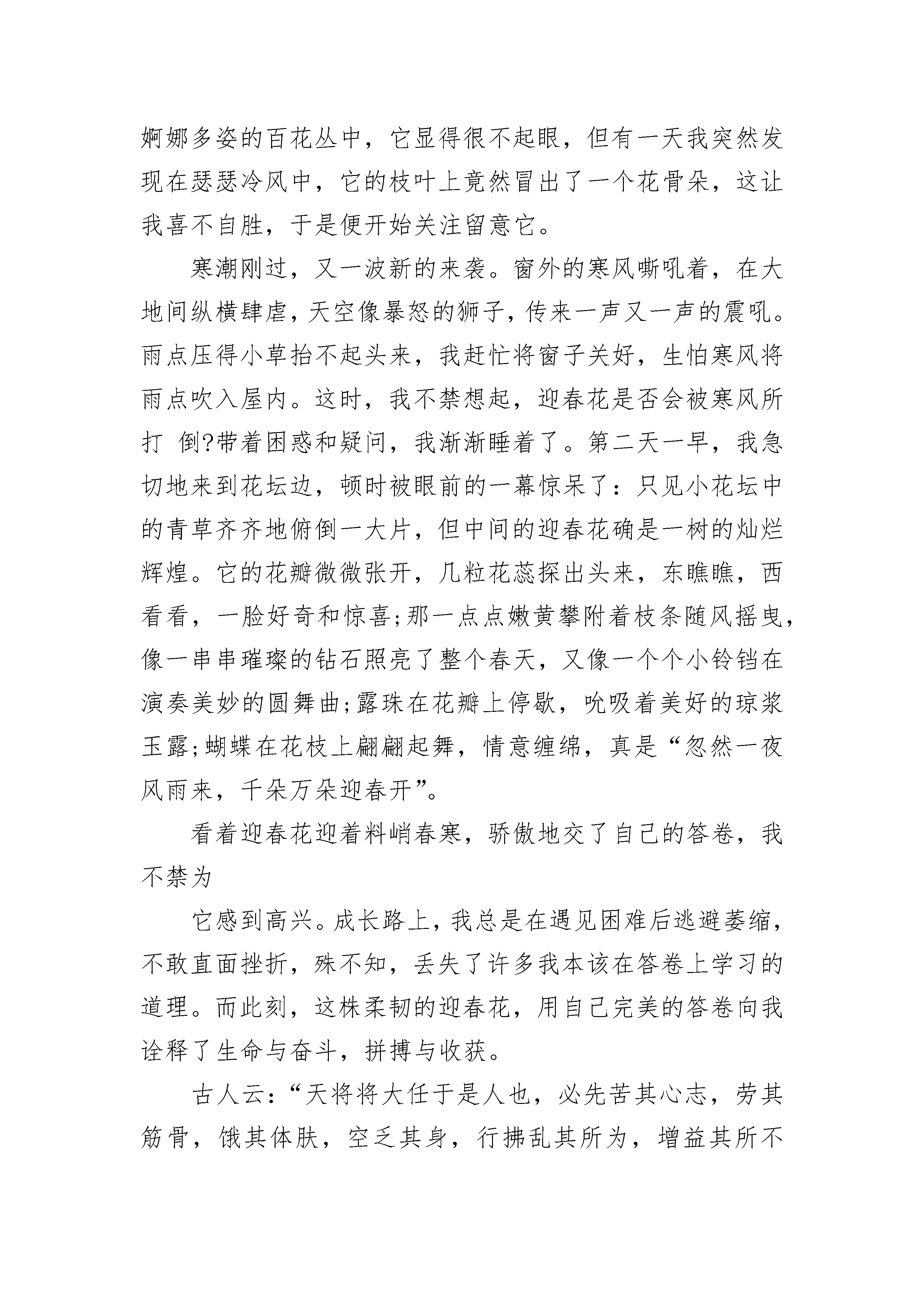 婀娜多姿的百花丛中，它显得很不起眼，但有一天我突然发现在瑟瑟冷风中，它的枝叶上竟然冒出了一个花骨朵，这让我喜不自胜，于是便开始关注留意它。

寒潮刚过，又一波新的来袭。窗外的寒风嘶吼着，在大地间纵横肆虐，天空像暴怒的狮子，传来一声又一声的震吼。雨点压得小草抬不起头来，我赶忙将窗子关好，生怕寒风将雨点吹入屋内。这时，我不禁想起，迎春花是否会被寒风所打 倒?带着困惑和疑问，我渐渐睡着了。第二天一早，我急切地来到花坛边，顿时被眼前的一幕惊呆了：只见小花坛中的青草齐齐地俯倒一大片，但中间的迎春花确是一树的灿烂辉煌。它的花瓣微微张开，几粒花蕊探出头来，东瞧瞧，西看看，一脸好奇和惊喜;那一点点嫩黄攀附着枝条随风摇曳，像一串串璀璨的钻石照亮了整个春天，又像一个个小铃铛在演奏美妙的圆舞曲;露珠在花瓣上停歇，吮吸着美好的琼浆玉露;蝴蝶在花枝上翩翩起舞，情意缠绵，真是“忽然一夜风雨来，千朵万朵迎春开”。

看着迎春花迎着料峭春寒，骄傲地交了自己的答卷，我不禁为

它感到高兴。成长路上，我总是在遇见困难后逃避萎缩，不敢直面挫折，殊不知，丢失了许多我本该在答卷上学习的道理。而此刻，这株柔韧的迎春花，用自己完美的答卷向我诠释了生命与奋斗，拼搏与收获。

古人云：“天将将大任于是人也，必先苦其心志，劳其筋骨，饿其体肤，空乏其身，行拂乱其所为，增益其所不